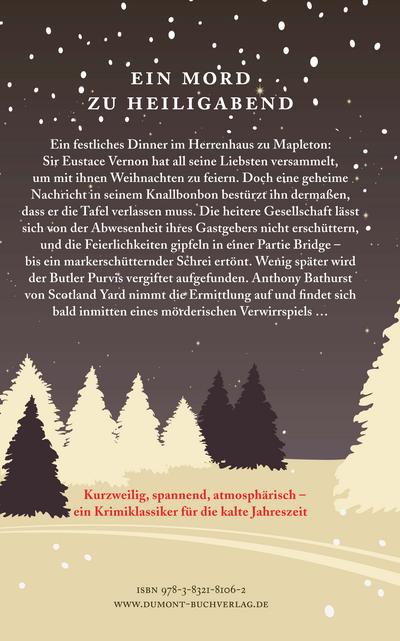 EIN MORD
ZU HEILIGABEND

Ein festliches Dinner im Herrenhaus zu Mapleton: Sir Eustace Vernon hat all seine Liebsten versammelt, um mit ihnen Weihnachten zu feiern. Doch eine geheime Nachricht in seinem Knallbonbon bestürzt ihn dermaßen, dass er die Tafel verlassen muss. Die heitere Gesellschaft lässt sich von der Abwesenheit ihres Gastgebers nicht erschüttern, und die Feierlichkeiten gipfeln in einer Partie Bridge – bis ein markerschütternder Schrei ertönt. Wenig später wird der Butler Purvis vergiftet aufgefunden. Anthony Bathurst von Scotland Yard nimmt die Ermittlung auf und findet sich bald inmitten eines mörderischen Verwirrspiels …

Kurzweilig, spannend, atmosphärisch – ein Krimiklassiker für die kalte Jahreszeit

ISBN 978-3-8321-8106-2
WWW.DUMONT-BUCHVERLAG.DE